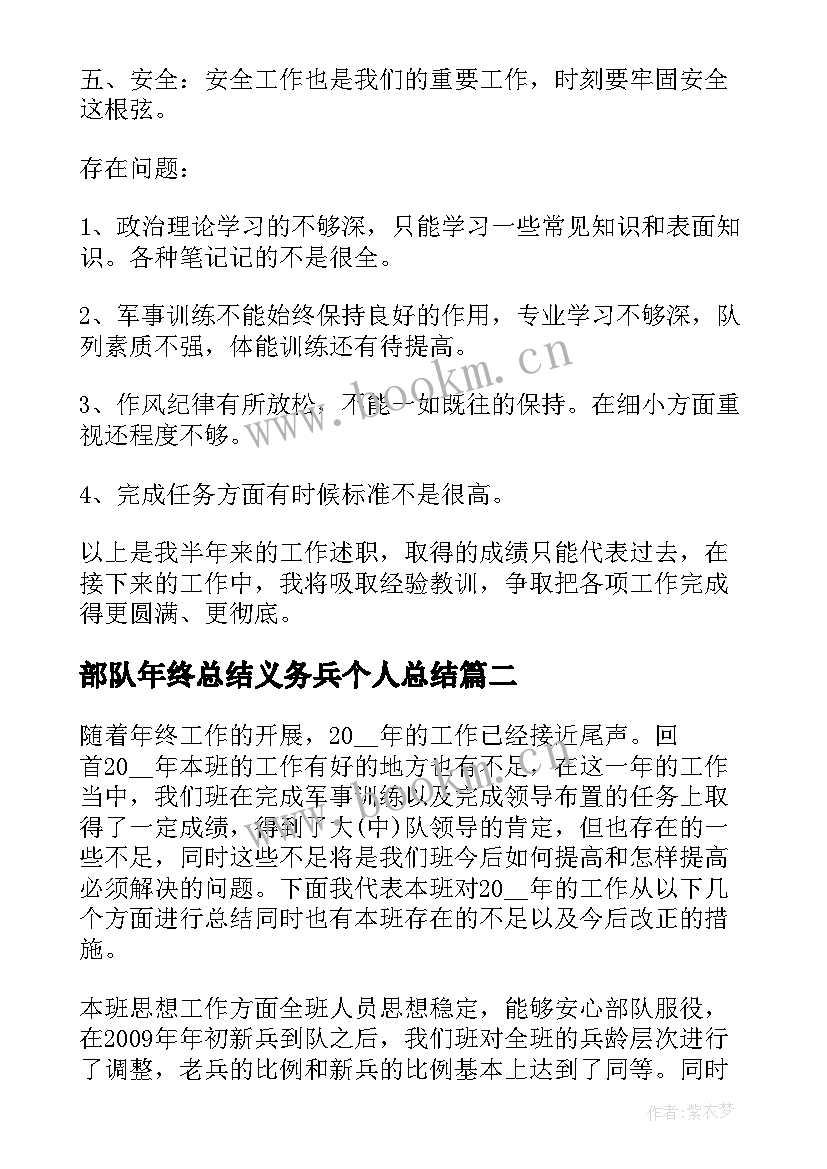 五、安全：安全工作也是我们的重要工作，时刻要牢固安全这根弦。

存在问题：

1、政治理论学习的不够深，只能学习一些常见知识和表面知识。各种笔记记的不是很全。

2、军事训练不能始终保持良好的作用，专业学习不够深，队列素质不强，体能训练还有待提高。

3、作风纪律有所放松，不能一如既往的保持。在细小方面重视还程度不够。

4、完成任务方面有时候标准不是很高。

以上是我半年来的工作述职，取得的成绩只能代表过去，在接下来的工作中，我将吸取经验教训，争取把各项工作完成得更圆满、更彻底。

部队年终总结义务兵个人总结篇二

随着年终工作的开展，20__年的工作已经接近尾声。回首20__年本班的工作有好的地方也有不足，在这一年的工作当中，我们班在完成军事训练以及完成领导布置的任务上取得了一定成绩，得到了大(中)队领导的肯定，但也存在的一些不足，同时这些不足将是我们班今后如何提高和怎样提高必须解决的问题。下面我代表本班对20__年的工作从以下几个方面进行总结同时也有本班存在的不足以及今后改正的措施。

本班思想工作方面全班人员思想稳定，能够安心部队服役，在2009年年初新兵到队之后，我们班对全班的兵龄层次进行了调整，老兵的比例和新兵的比例基本上达到了同等。同时

www.bookm.cn

作者：紫衣梦